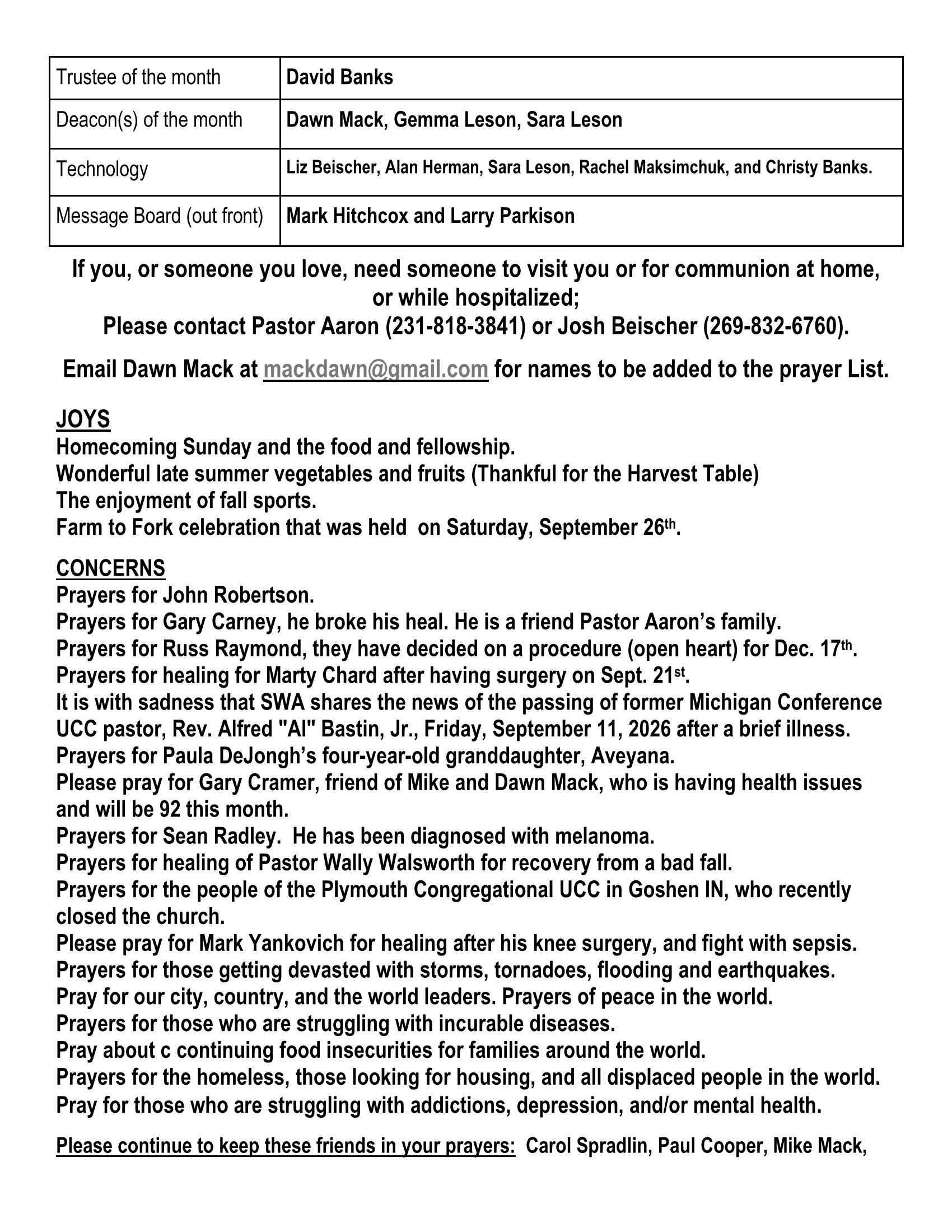 | Trustee of the month | David Banks |
|---|---|
| Deacon(s) of the month | Dawn Mack, Gemma Leson, Sara Leson |
| Technology | Liz Beischer, Alan Herman, Sara Leson, Rachel Maksimchuk, and Christy Banks. |
| Message Board (out front) | Mark Hitchcox and Larry Parkison |

If you, or someone you love, need someone to visit you or for communion at home, or while hospitalized;
Please contact Pastor Aaron (231-818-3841) or Josh Beischer (269-832-6760).

Email Dawn Mack at mackdawn@gmail.com for names to be added to the prayer List.

JOYS
Homecoming Sunday and the food and fellowship.
Wonderful late summer vegetables and fruits (Thankful for the Harvest Table)
The enjoyment of fall sports.
Farm to Fork celebration that was held on Saturday, September 26th.

CONCERNS
Prayers for John Robertson.
Prayers for Gary Carney, he broke his heal. He is a friend Pastor Aaron's family.
Prayers for Russ Raymond, they have decided on a procedure (open heart) for Dec. 17th.
Prayers for healing for Marty Chard after having surgery on Sept. 21st.
It is with sadness that SWA shares the news of the passing of former Michigan Conference UCC pastor, Rev. Alfred "Al" Bastin, Jr., Friday, September 11, 2026 after a brief illness.
Prayers for Paula DeJongh's four-year-old granddaughter, Aveyana.
Please pray for Gary Cramer, friend of Mike and Dawn Mack, who is having health issues and will be 92 this month.
Prayers for Sean Radley. He has been diagnosed with melanoma.
Prayers for healing of Pastor Wally Walsworth for recovery from a bad fall.
Prayers for the people of the Plymouth Congregational UCC in Goshen IN, who recently closed the church.
Please pray for Mark Yankovich for healing after his knee surgery, and fight with sepsis.
Prayers for those getting devasted with storms, tornadoes, flooding and earthquakes.
Pray for our city, country, and the world leaders. Prayers of peace in the world.
Prayers for those who are struggling with incurable diseases.
Pray about c continuing food insecurities for families around the world.
Prayers for the homeless, those looking for housing, and all displaced people in the world.
Pray for those who are struggling with addictions, depression, and/or mental health.

Please continue to keep these friends in your prayers: Carol Spradlin, Paul Cooper, Mike Mack,